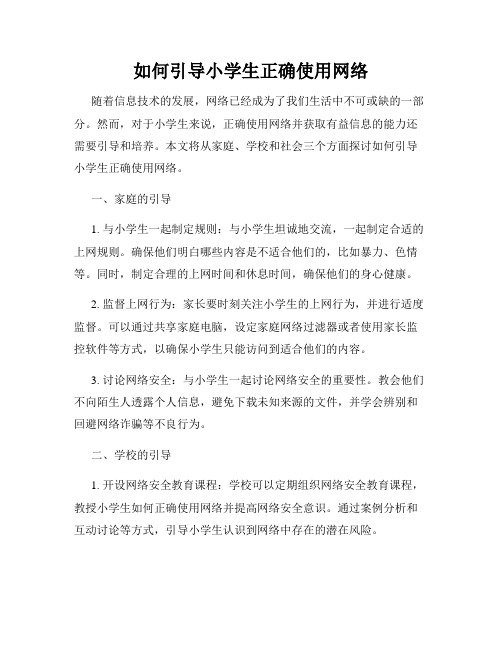 如何引导小学生正确使用网络

随着信息技术的发展，网络已经成为了我们生活中不可或缺的一部分。然而，对于小学生来说，正确使用网络并获取有益信息的能力还需要引导和培养。本文将从家庭、学校和社会三个方面探讨如何引导小学生正确使用网络。

一、家庭的引导

1. 与小学生一起制定规则：与小学生坦诚地交流，一起制定合适的上网规则。确保他们明白哪些内容是不适合他们的，比如暴力、色情等。同时，制定合理的上网时间和休息时间，确保他们的身心健康。

2. 监督上网行为：家长要时刻关注小学生的上网行为，并进行适度监督。可以通过共享家庭电脑，设定家庭网络过滤器或者使用家长监控软件等方式，以确保小学生只能访问到适合他们的内容。

3. 讨论网络安全：与小学生一起讨论网络安全的重要性。教会他们不向陌生人透露个人信息，避免下载未知来源的文件，并学会辨别和回避网络诈骗等不良行为。

二、学校的引导

1. 开设网络安全教育课程：学校可以定期组织网络安全教育课程，教授小学生如何正确使用网络并提高网络安全意识。通过案例分析和互动讨论等方式，引导小学生认识到网络中存在的潜在风险。